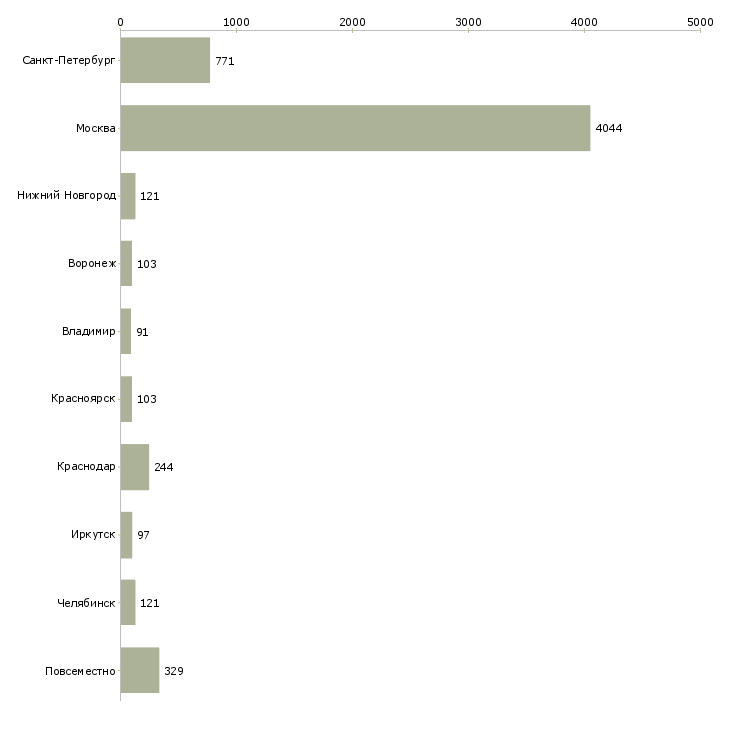 0 1000 2000 3000 4000 5000

Санкт-Петербург 771
Москва 4044
Нижний Новгород 121
Воронеж 103
Владимир 91
Красноярск 103
Краснодар 244
Иркутск 97
Челябинск 121
Повсеместно 329